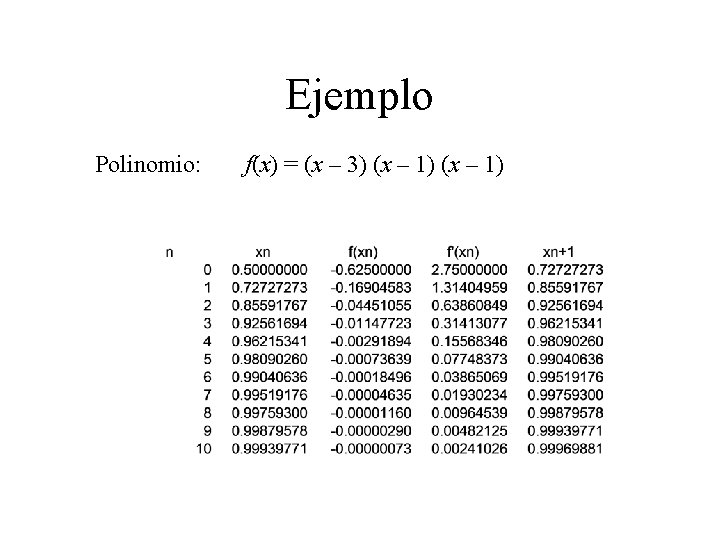 Ejemplo

Polinomio: $f(x) = (x - 3)(x - 1)(x - 1)$

| n | xn | f(xn) | f'(xn) | xn+1 |
|---|---|---|---|---|
| 0 | 0.50000000 | -0.62500000 | 2.75000000 | 0.72727273 |
| 1 | 0.72727273 | -0.16904583 | 1.31404959 | 0.85591767 |
| 2 | 0.85591767 | -0.04451055 | 0.63860849 | 0.92561694 |
| 3 | 0.92561694 | -0.01147723 | 0.31413077 | 0.96215341 |
| 4 | 0.96215341 | -0.00291894 | 0.15568346 | 0.98090260 |
| 5 | 0.98090260 | -0.00073639 | 0.07748373 | 0.99040636 |
| 6 | 0.99040636 | -0.00018496 | 0.03865069 | 0.99519176 |
| 7 | 0.99519176 | -0.00004635 | 0.01930234 | 0.99759300 |
| 8 | 0.99759300 | -0.00001160 | 0.00964539 | 0.99879578 |
| 9 | 0.99879578 | -0.00000290 | 0.00482125 | 0.99939771 |
| 10 | 0.99939771 | -0.00000073 | 0.00241026 | 0.99969881 |